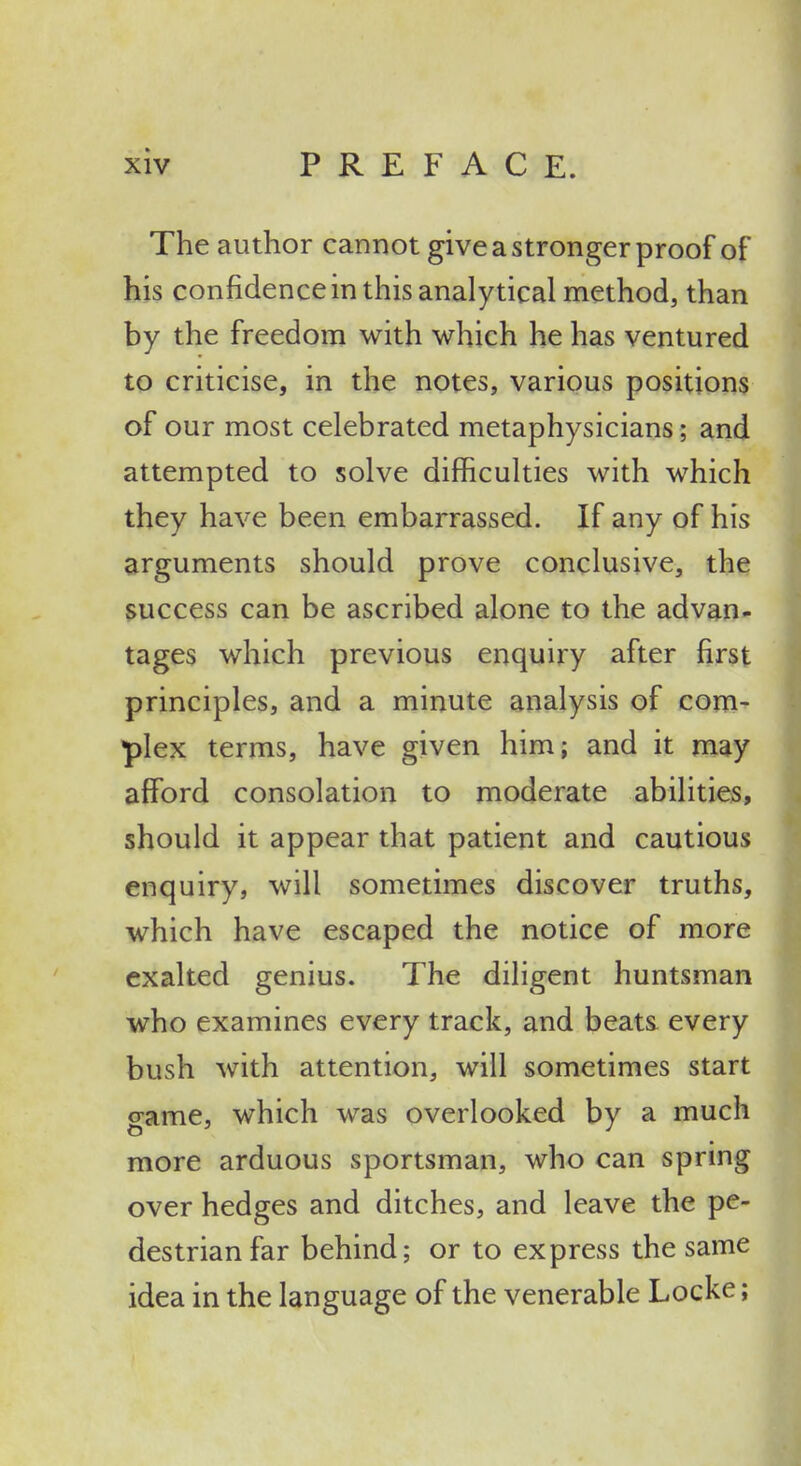 xiv PREFACE.

The author cannot give a stronger proof of his confidence in this analytical method, than by the freedom with which he has ventured to criticise, in the notes, various positions of our most celebrated metaphysicians; and attempted to solve difficulties with which they have been embarrassed. If any of his arguments should prove conclusive, the success can be ascribed alone to the advantages which previous enquiry after first principles, and a minute analysis of complex terms, have given him; and it may afford consolation to moderate abilities, should it appear that patient and cautious enquiry, will sometimes discover truths, which have escaped the notice of more exalted genius. The diligent huntsman who examines every track, and beats every bush with attention, will sometimes start game, which was overlooked by a much more arduous sportsman, who can spring over hedges and ditches, and leave the pedestrian far behind; or to express the same idea in the language of the venerable Locke;